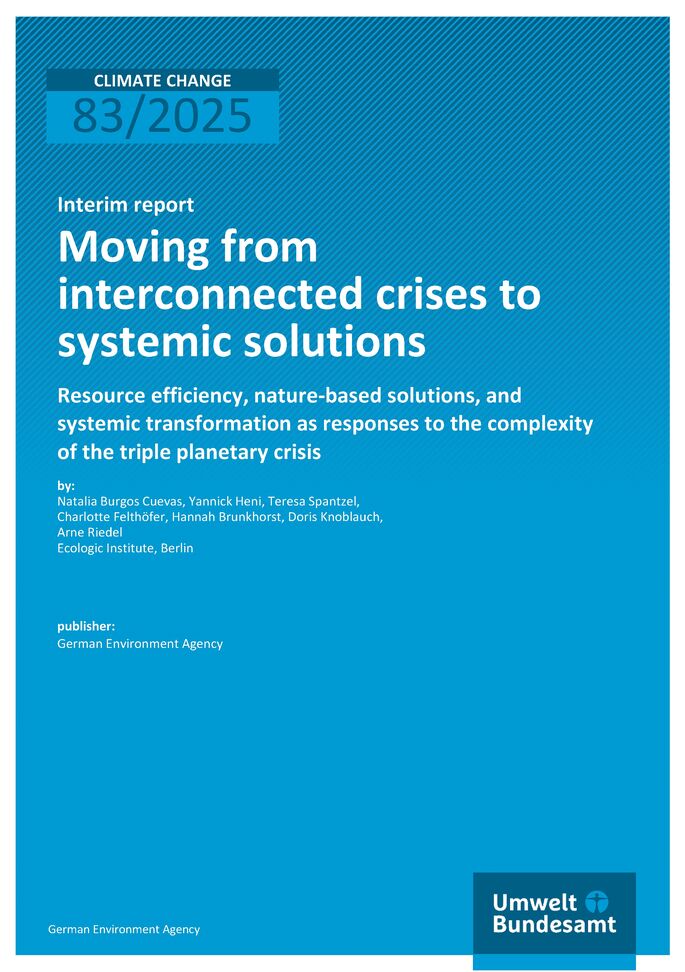 CLIMATE CHANGE
83/2025

Interim report
Moving from interconnected crises to systemic solutions

Resource efficiency, nature-based solutions, and systemic transformation as responses to the complexity of the triple planetary crisis

by:
Natalia Burgos Cuevas, Yannick Heni, Teresa Spantzel, Charlotte Felthöfer, Hannah Brunkhorst, Doris Knoblauch, Arne Riedel
Ecologic Institute, Berlin

publisher:
German Environment Agency

German Environment Agency

Umwelt Bundesamt